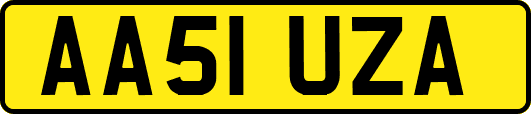 AA51 UZA